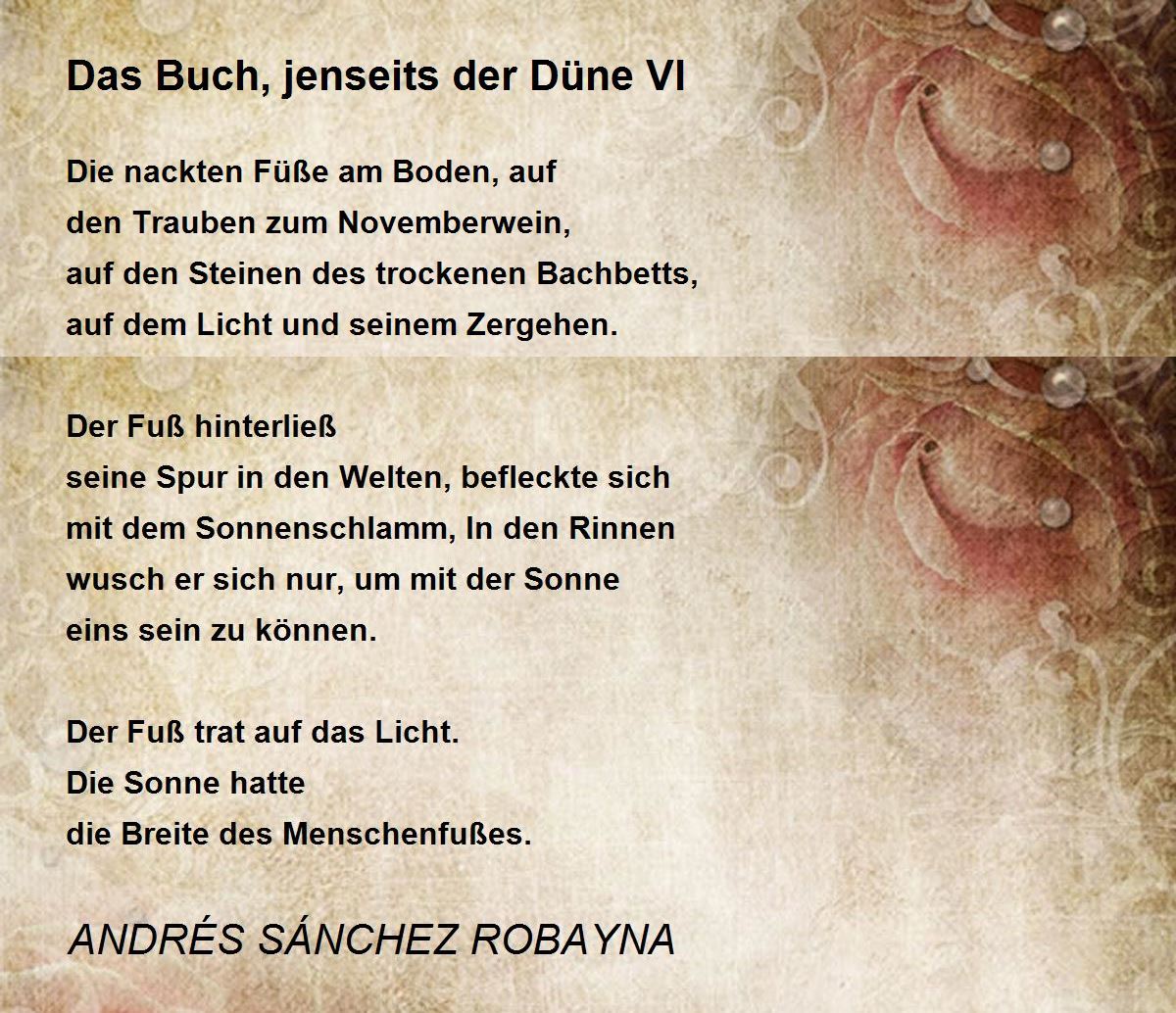 Das Buch, jenseits der Düne VI

Die nackten Füße am Boden, auf
den Trauben zum Novemberwein,
auf den Steinen des trockenen Bachbetts,
auf dem Licht und seinem Zergehen.

Der Fuß hinterließ
seine Spur in den Welten, befleckte sich
mit dem Sonnenschlamm, In den Rinnen
wusch er sich nur, um mit der Sonne
eins sein zu können.

Der Fuß trat auf das Licht.
Die Sonne hatte
die Breite des Menschenfußes.

ANDRÉS SÁNCHEZ ROBAYNA